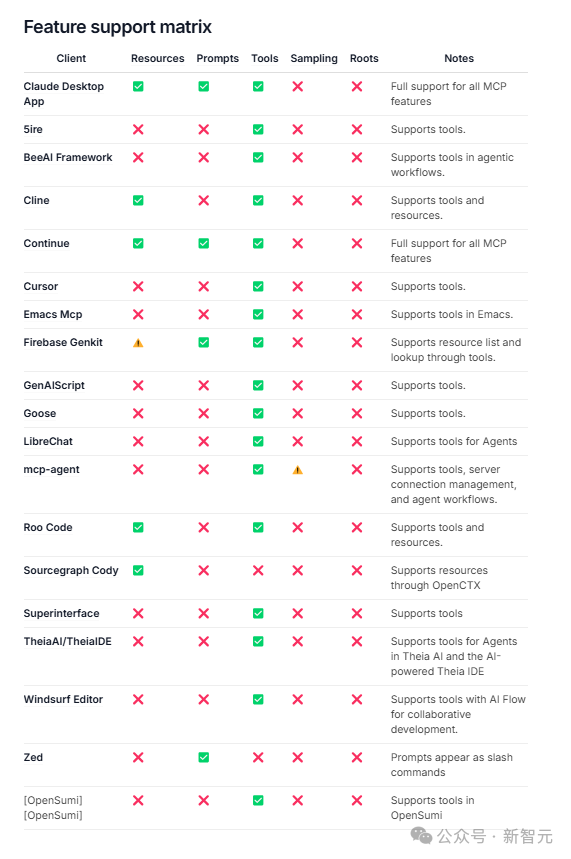 Feature support matrix

| Client | Resources | Prompts | Tools | Sampling | Roots | Notes |
|---|---|---|---|---|---|---|
| Claude Desktop App | ✅ | ✅ | ✅ | ❌ | ❌ | Full support for all MCP features |
| 5ire | ❌ | ❌ | ✅ | ❌ | ❌ | Supports tools. |
| BeeAI Framework | ❌ | ❌ | ✅ | ❌ | ❌ | Supports tools in agentic workflows. |
| Cline | ✅ | ❌ | ✅ | ❌ | ❌ | Supports tools and resources. |
| Continue | ✅ | ✅ | ✅ | ❌ | ❌ | Full support for all MCP features |
| Cursor | ❌ | ❌ | ✅ | ❌ | ❌ | Supports tools. |
| Emacs Mcp | ❌ | ❌ | ✅ | ❌ | ❌ | Supports tools in Emacs. |
| Firebase Genkit | ⚠️ | ✅ | ✅ | ❌ | ❌ | Supports resource list and lookup through tools. |
| GenAIScript | ❌ | ❌ | ✅ | ❌ | ❌ | Supports tools. |
| Goose | ❌ | ❌ | ✅ | ❌ | ❌ | Supports tools. |
| LibreChat | ❌ | ❌ | ✅ | ❌ | ❌ | Supports tools for Agents |
| mcp-agent | ❌ | ❌ | ✅ | ⚠️ | ❌ | Supports tools, server connection management, and agent workflows. |
| Roo Code | ✅ | ❌ | ✅ | ❌ | ❌ | Supports tools and resources. |
| Sourcegraph Cody | ✅ | ❌ | ❌ | ❌ | ❌ | Supports resources through OpenCTX |
| Superinterface | ❌ | ❌ | ✅ | ❌ | ❌ | Supports tools |
| TheiaAI/TheiaIDE | ❌ | ❌ | ✅ | ❌ | ❌ | Supports tools for Agents in Theia AI and the AI-powered Theia IDE |
| Windsurf Editor | ❌ | ❌ | ✅ | ❌ | ❌ | Supports tools with AI Flow for collaborative development. |
| Zed | ❌ | ✅ | ❌ | ❌ | ❌ | Prompts appear as slash commands |
| [OpenSumi] [OpenSumi] | ❌ | ❌ | ✅ | ❌ | ❌ | Supports tools in OpenSumi |

公众号 · 新智元